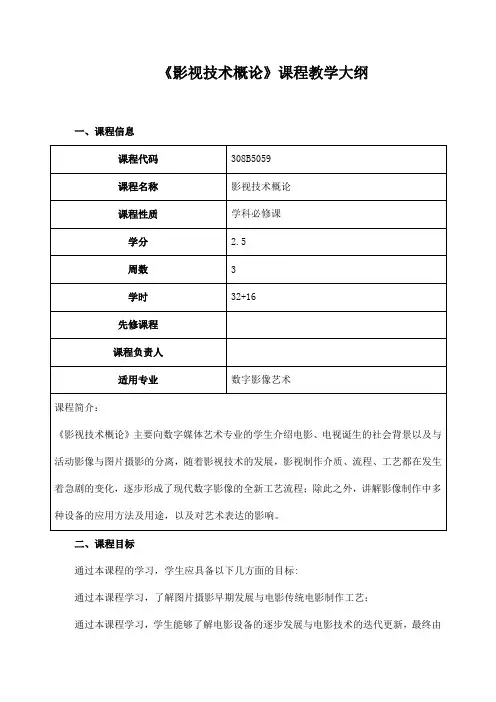 《影视技术概论》课程教学大纲

一、课程信息

| 课程代码 | 308B5059 |
|---|---|
| 课程名称 | 影视技术概论 |
| 课程性质 | 学科必修课 |
| 学分 | 2.5 |
| 周数 | 3 |
| 学时 | 32+16 |
| 先修课程 | |
| 课程负责人 | |
| 适用专业 | 数字影像艺术 |

课程简介：

《影视技术概论》主要向数字媒体艺术专业的学生介绍电影、电视诞生的社会背景以及与活动影像与图片摄影的分离，随着影视技术的发展，影视制作介质、流程、工艺都在发生着急剧的变化，逐步形成了现代数字影像的全新工艺流程；除此之外，讲解影像制作中多种设备的应用方法及用途，以及对艺术表达的影响。

二、课程目标

通过本课程的学习，学生应具备以下几方面的目标：

通过本课程学习，了解图片摄影早期发展与电影传统电影制作工艺；

通过本课程学习，学生能够了解电影设备的逐步发展与电影技术的迭代更新，最终由